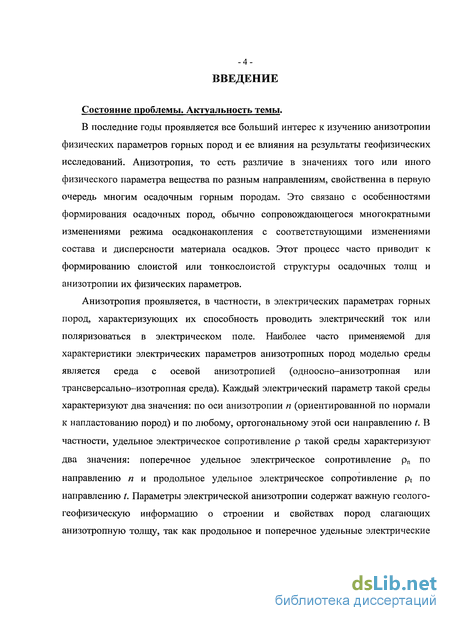 - 4 -

ВВЕДЕНИЕ

Состояние проблемы. Актуальность темы.

В последние годы проявляется все больший интерес к изучению анизотропии физических параметров горных пород и ее влияния на результаты геофизических исследований. Анизотропия, то есть различие в значениях того или иного физического параметра вещества по разным направлениям, свойственна в первую очередь многим осадочным горным породам. Это связано с особенностями формирования осадочных пород, обычно сопровождающегося многократными изменениями режима осадконакопления с соответствующими изменениями состава и дисперсности материала осадков. Этот процесс часто приводит к формированию слоистой или тонкослоистой структуры осадочных толщ и анизотропии их физических параметров.

Анизотропия проявляется, в частности, в электрических параметрах горных пород, характеризующих их способность проводить электрический ток или поляризоваться в электрическом поле. Наиболее часто применяемой для характеристики электрических параметров анизотропных пород моделью среды является среда с осевой анизотропией (одноосно–анизотропная или трансверсально–изотропная среда). Каждый электрический параметр такой среды характеризуют два значения: по оси анизотропии $n$ (ориентированной по нормали к напластованию пород) и по любому, ортогональному этой оси направлению $t$. В частности, удельное электрическое сопротивление $\rho$ такой среды характеризуют два значения: поперечное удельное электрическое сопротивление $\rho_n$ по направлению $n$ и продольное удельное электрическое сопротивление $\rho_t$ по направлению $t$. Параметры электрической анизотропии содержат важную геолого-геофизическую информацию о строении и свойствах пород слагающих анизотропную толщу, так как продольное и поперечное удельные электрические

dsLib.net
библиотека диссертаций